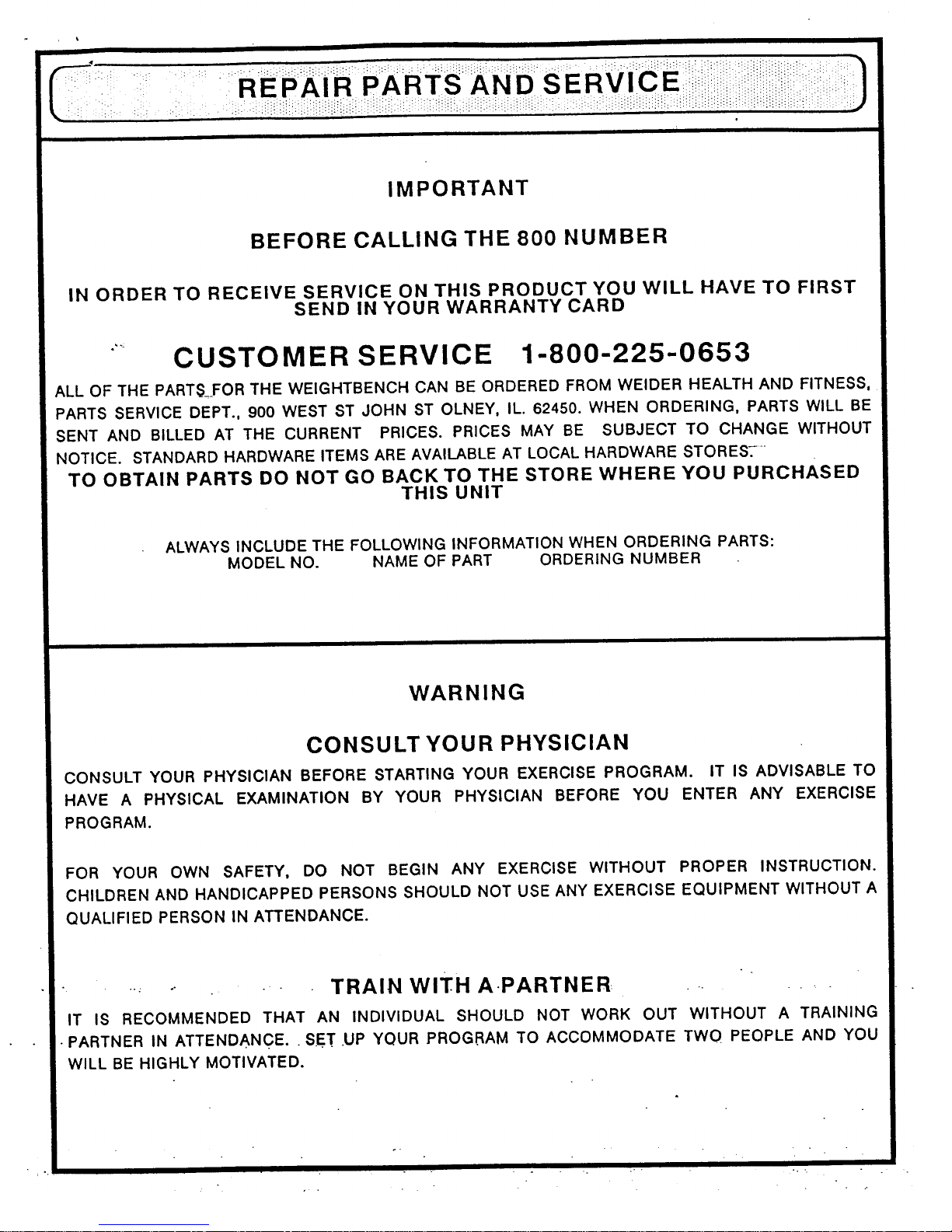 REPAIR PARTS AND SERVICE

IMPORTANT

BEFORE CALLING THE 800 NUMBER

IN ORDER TO RECEIVE SERVICE ON THIS PRODUCT YOU WILL HAVE TO FIRST SEND IN YOUR WARRANTY CARD

CUSTOMER SERVICE 1-800-225-0653

ALL OF THE PARTS FOR THE WEIGHTBENCH CAN BE ORDERED FROM WEIDER HEALTH AND FITNESS, PARTS SERVICE DEPT., 900 WEST ST JOHN ST OLNEY, IL. 62450. WHEN ORDERING, PARTS WILL BE SENT AND BILLED AT THE CURRENT PRICES. PRICES MAY BE SUBJECT TO CHANGE WITHOUT NOTICE. STANDARD HARDWARE ITEMS ARE AVAILABLE AT LOCAL HARDWARE STORES.

TO OBTAIN PARTS DO NOT GO BACK TO THE STORE WHERE YOU PURCHASED THIS UNIT

ALWAYS INCLUDE THE FOLLOWING INFORMATION WHEN ORDERING PARTS:
MODEL NO. NAME OF PART ORDERING NUMBER

WARNING

CONSULT YOUR PHYSICIAN

CONSULT YOUR PHYSICIAN BEFORE STARTING YOUR EXERCISE PROGRAM. IT IS ADVISABLE TO HAVE A PHYSICAL EXAMINATION BY YOUR PHYSICIAN BEFORE YOU ENTER ANY EXERCISE PROGRAM.

FOR YOUR OWN SAFETY, DO NOT BEGIN ANY EXERCISE WITHOUT PROPER INSTRUCTION. CHILDREN AND HANDICAPPED PERSONS SHOULD NOT USE ANY EXERCISE EQUIPMENT WITHOUT A QUALIFIED PERSON IN ATTENDANCE.

TRAIN WITH A PARTNER

IT IS RECOMMENDED THAT AN INDIVIDUAL SHOULD NOT WORK OUT WITHOUT A TRAINING PARTNER IN ATTENDANCE. SET UP YOUR PROGRAM TO ACCOMMODATE TWO PEOPLE AND YOU WILL BE HIGHLY MOTIVATED.